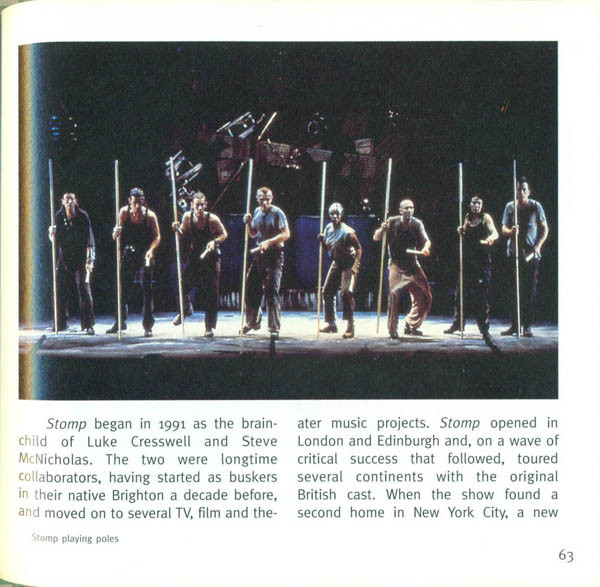 Stomp began in 1991 as the brainchild of Luke Cresswell and Steve McNicholas. The two were longtime collaborators, having started as buskers in their native Brighton a decade before, and moved on to several TV, film and theater music projects. Stomp opened in London and Edinburgh and, on a wave of critical success that followed, toured several continents with the original British cast. When the show found a second home in New York City, a new

Stomp playing poles

63